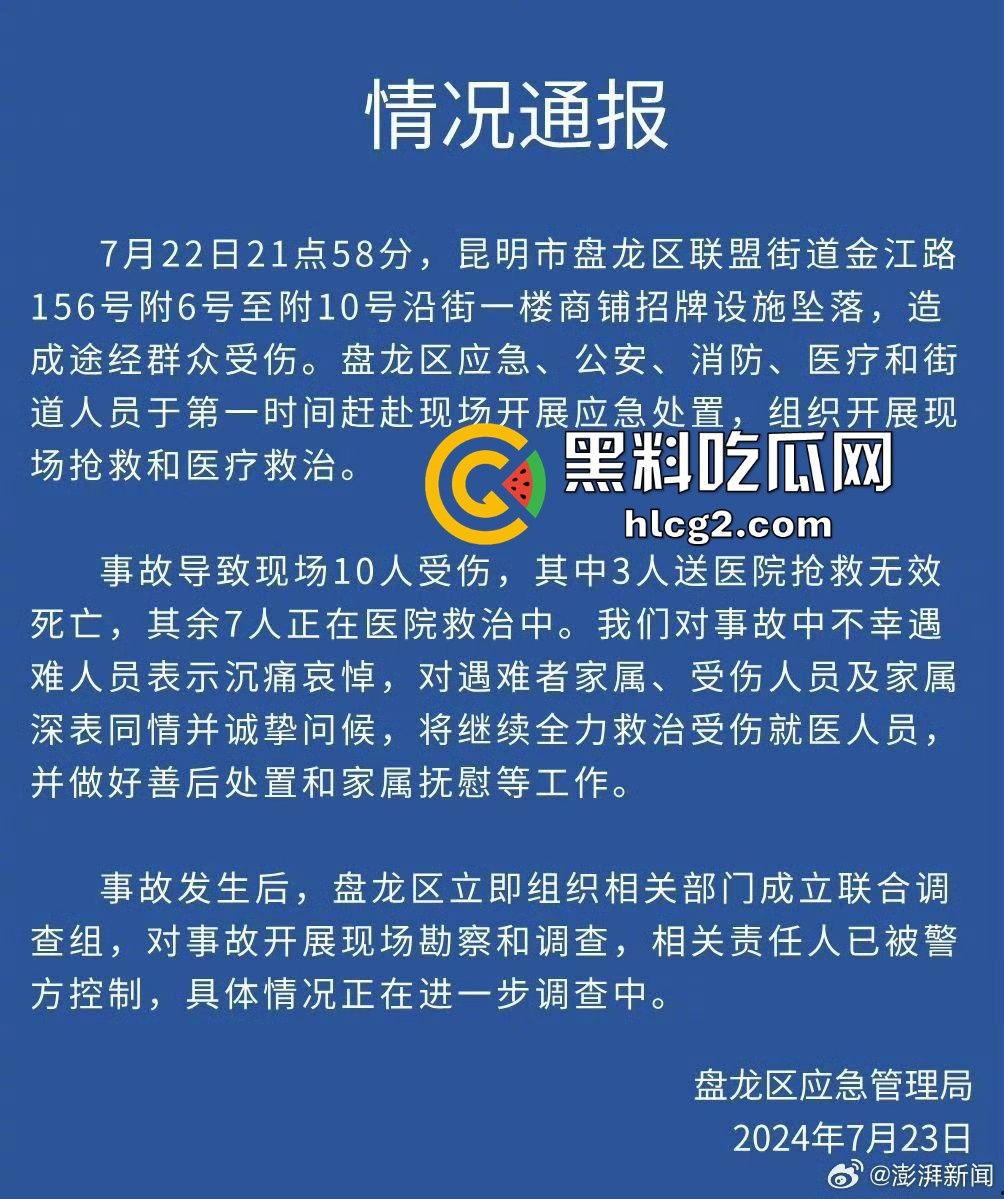 情况通报

7月22日21点58分，昆明市盘龙区联盟街道金江路156号附6号至附10号沿街一楼商铺招牌设施坠落，造成途经群众受伤。盘龙区应急、公安、消防、医疗和街道人员于第一时间赶赴现场开展应急处置，组织开展现场抢救和医疗救治。

黑料吃瓜网
hlcg2.com

事故导致现场10人受伤，其中3人送医院抢救无效死亡，其余7人正在医院救治中。我们对事故中不幸遇难人员表示沉痛哀悼，对遇难者家属、受伤人员及家属深表同情并诚挚问候，将继续全力救治受伤就医人员，并做好善后处置和家属抚慰等工作。

事故发生后，盘龙区立即组织相关部门成立联合调查组，对事故开展现场勘察和调查，相关责任人已被警方控制，具体情况正在进一步调查中。

盘龙区应急管理局
2024年7月23日

@澎湃新闻